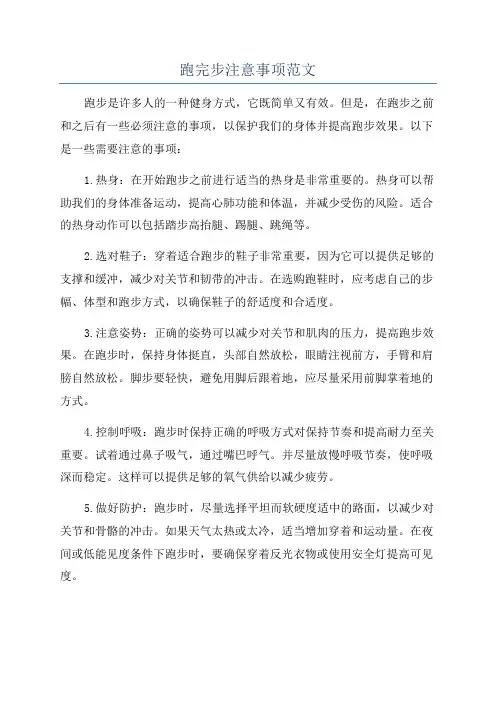 跑完步注意事项范文

跑步是许多人的一种健身方式，它既简单又有效。但是，在跑步之前和之后有一些必须注意的事项，以保护我们的身体并提高跑步效果。以下是一些需要注意的事项：

1.热身：在开始跑步之前进行适当的热身是非常重要的。热身可以帮助我们的身体准备运动，提高心肺功能和体温，并减少受伤的风险。适合的热身动作可以包括踏步高抬腿、踢腿、跳绳等。

2.选对鞋子：穿着适合跑步的鞋子非常重要，因为它可以提供足够的支撑和缓冲，减少对关节和韧带的冲击。在选购跑鞋时，应考虑自己的步幅、体型和跑步方式，以确保鞋子的舒适度和合适度。

3.注意姿势：正确的姿势可以减少对关节和肌肉的压力，提高跑步效果。在跑步时，保持身体挺直，头部自然放松，眼睛注视前方，手臂和肩膀自然放松。脚步要轻快，避免用脚后跟着地，应尽量采用前脚掌着地的方式。

4.控制呼吸：跑步时保持正确的呼吸方式对保持节奏和提高耐力至关重要。试着通过鼻子吸气，通过嘴巴呼气。并尽量放慢呼吸节奏，使呼吸深而稳定。这样可以提供足够的氧气供给以减少疲劳。

5.做好防护：跑步时，尽量选择平坦而软硬度适中的路面，以减少对关节和骨骼的冲击。如果天气太热或太冷，适当增加穿着和运动量。在夜间或低能见度条件下跑步时，要确保穿着反光衣物或使用安全灯提高可见度。